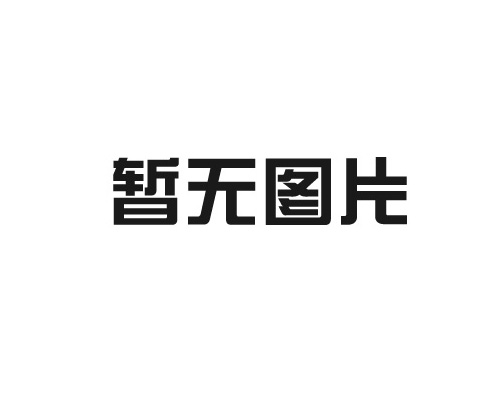 暂无图片